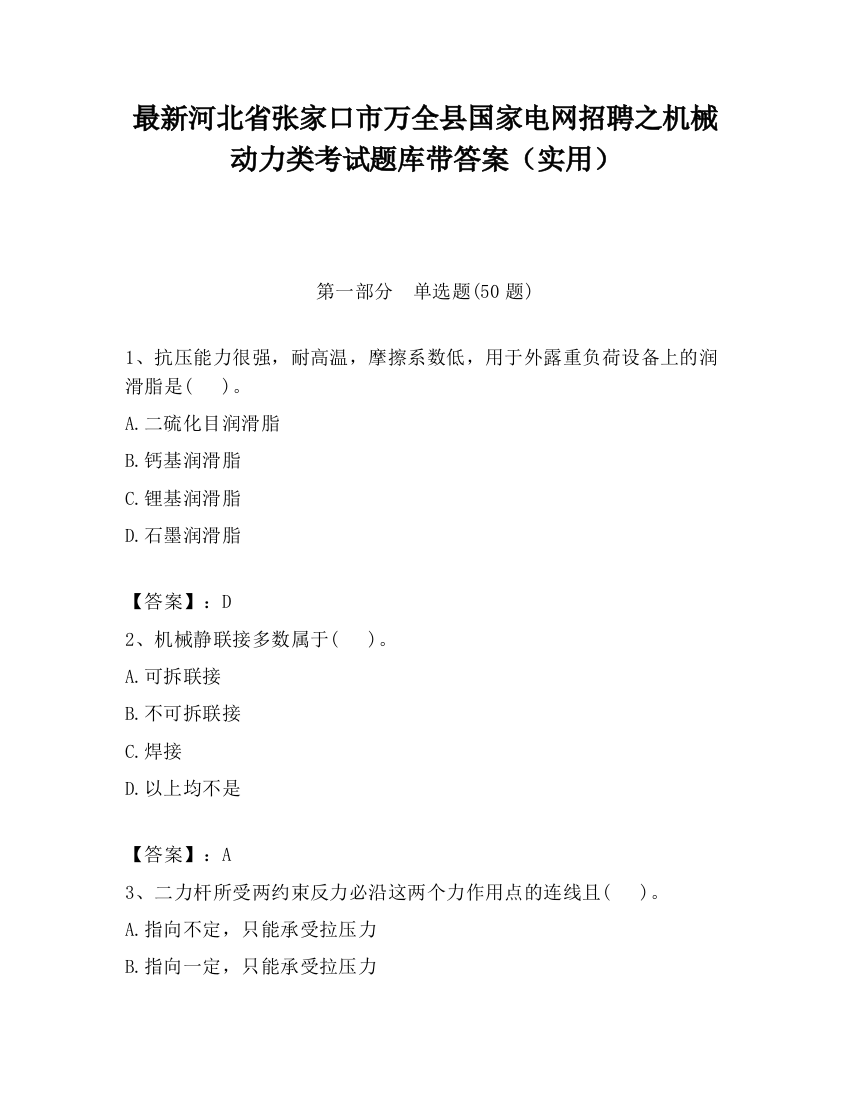 最新河北省张家口市万全县国家电网招聘之机械动力类考试题库带答案（实用）

第一部分　单选题(50 题)

1、抗压能力很强，耐高温，摩擦系数低，用于外露重负荷设备上的润滑脂是(　　)。

A.二硫化目润滑脂

B.钙基润滑脂

C.锂基润滑脂

D.石墨润滑脂

【答案】：D

2、机械静联接多数属于(　　)。

A.可拆联接

B.不可拆联接

C.焊接

D.以上均不是

【答案】：A

3、二力杆所受两约束反力必沿这两个力作用点的连线且(　　)。

A.指向不定，只能承受拉压力

B.指向一定，只能承受拉压力